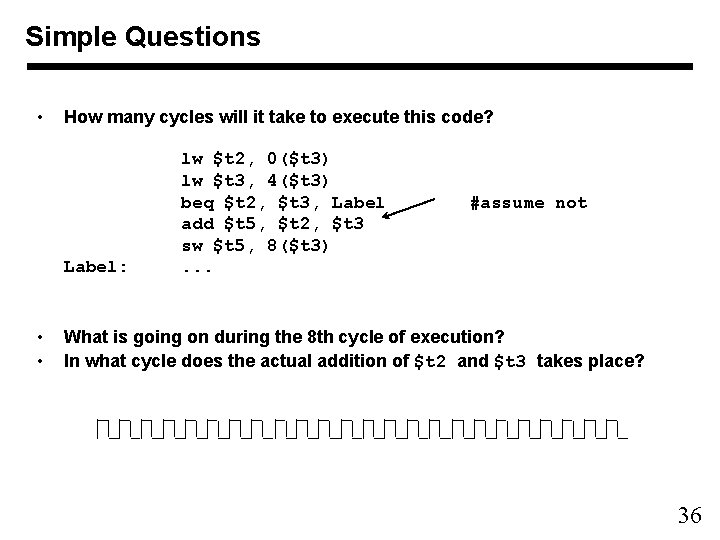 Simple Questions

• How many cycles will it take to execute this code?

lw \$t2, 0(\$t3)
lw \$t3, 4(\$t3)
beq \$t2, \$t3, Label #assume not
add \$t5, \$t2, \$t3
sw \$t5, 8(\$t3)
Label: ...

• What is going on during the 8th cycle of execution?
• In what cycle does the actual addition of \$t2 and \$t3 takes place?

36